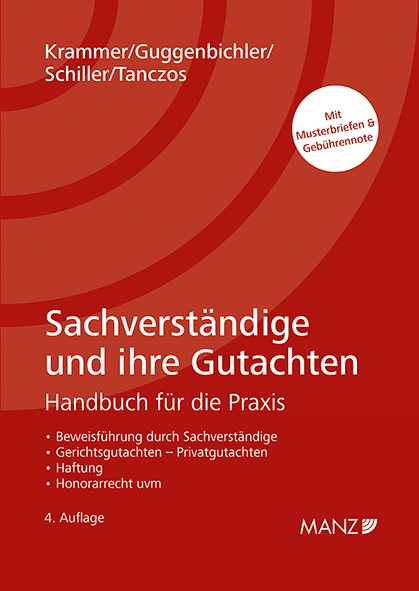 Krammer/Guggenbichler/
Schiller/Tanczos

Mit Musterbriefen & Gebührennote

Sachverständige und ihre Gutachten

Handbuch für die Praxis

• Beweisführung durch Sachverständige
• Gerichtsgutachten – Privatgutachten
• Haftung
• Honorarrecht uvm

4. Auflage

MANZ